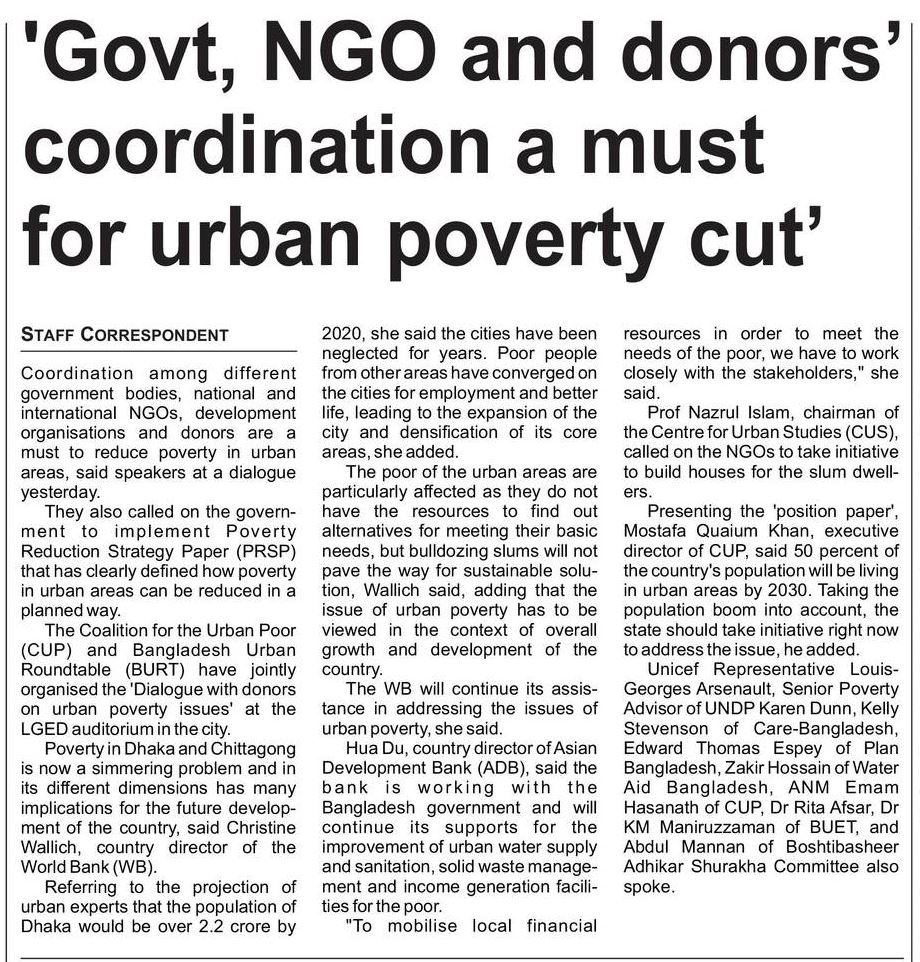 'Govt, NGO and donors' coordination a must for urban poverty cut'

STAFF CORRESPONDENT

Coordination among different government bodies, national and international NGOs, development organisations and donors are a must to reduce poverty in urban areas, said speakers at a dialogue yesterday.

They also called on the government to implement Poverty Reduction Strategy Paper (PRSP) that has clearly defined how poverty in urban areas can be reduced in a planned way.

The Coalition for the Urban Poor (CUP) and Bangladesh Urban Roundtable (BURT) have jointly organised the 'Dialogue with donors on urban poverty issues' at the LGED auditorium in the city.

Poverty in Dhaka and Chittagong is now a simmering problem and in its different dimensions has many implications for the future development of the country, said Christine Wallich, country director of the World Bank (WB).

Referring to the projection of urban experts that the population of Dhaka would be over 2.2 crore by 2020, she said the cities have been neglected for years. Poor people from other areas have converged on the cities for employment and better life, leading to the expansion of the city and densification of its core areas, she added.

The poor of the urban areas are particularly affected as they do not have the resources to find out alternatives for meeting their basic needs, but bulldozing slums will not pave the way for sustainable solution, Wallich said, adding that the issue of urban poverty has to be viewed in the context of overall growth and development of the country.

The WB will continue its assistance in addressing the issues of urban poverty, she said.

Hua Du, country director of Asian Development Bank (ADB), said the bank is working with the Bangladesh government and will continue its supports for the improvement of urban water supply and sanitation, solid waste management and income generation facilities for the poor.

"To mobilise local financial resources in order to meet the needs of the poor, we have to work closely with the stakeholders," she said.

Prof Nazrul Islam, chairman of the Centre for Urban Studies (CUS), called on the NGOs to take initiative to build houses for the slum dwellers.

Presenting the 'position paper', Mostafa Quaium Khan, executive director of CUP, said 50 percent of the country's population will be living in urban areas by 2030. Taking the population boom into account, the state should take initiative right now to address the issue, he added.

Unicef Representative Louis-Georges Arsenault, Senior Poverty Advisor of UNDP Karen Dunn, Kelly Stevenson of Care-Bangladesh, Edward Thomas Espey of Plan Bangladesh, Zakir Hossain of Water Aid Bangladesh, ANM Emam Hasanath of CUP, Dr Rita Afsar, Dr KM Maniruzzaman of BUET, and Abdul Mannan of Boshtibasheer Adhikar Shurakha Committee also spoke.